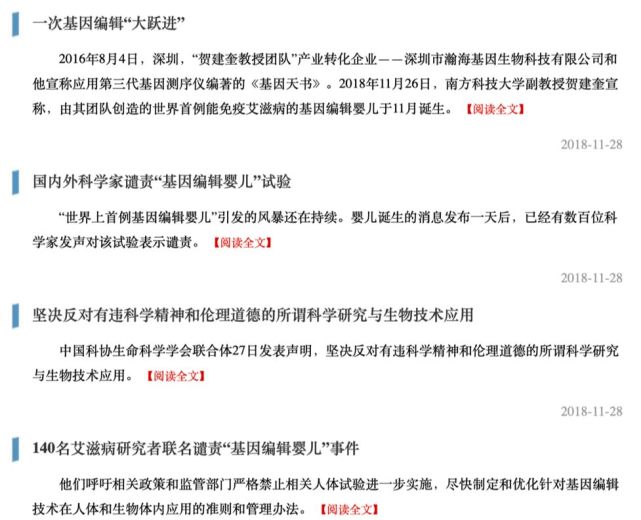 一次基因编辑“大跃进”

2016年8月4日，深圳，“贺建奎教授团队”产业转化企业——深圳市瀚海基因生物科技有限公司和他宣称应用第三代基因测序仪编著的《基因天书》。2018年11月26日，南方科技大学副教授贺建奎宣称，由其团队创造的世界首例能免疫艾滋病的基因编辑婴儿于11月诞生。【阅读全文】

2018-11-28

国内外科学家谴责“基因编辑婴儿”试验

“世界上首例基因编辑婴儿”引发的风暴还在持续。婴儿诞生的消息发布一天后，已经有数百位科学家发声对该试验表示谴责。【阅读全文】

2018-11-28

坚决反对有违科学精神和伦理道德的所谓科学研究与生物技术应用

中国科协生命科学学会联合体27日发表声明，坚决反对有违科学精神和伦理道德的所谓科学研究与生物技术应用。【阅读全文】

2018-11-28

140名艾滋病研究者联名谴责“基因编辑婴儿”事件

他们呼吁相关政策和监管部门严格禁止相关人体试验进一步实施，尽快制定和优化针对基因编辑技术在人体和生物体内应用的准则和管理办法。【阅读全文】